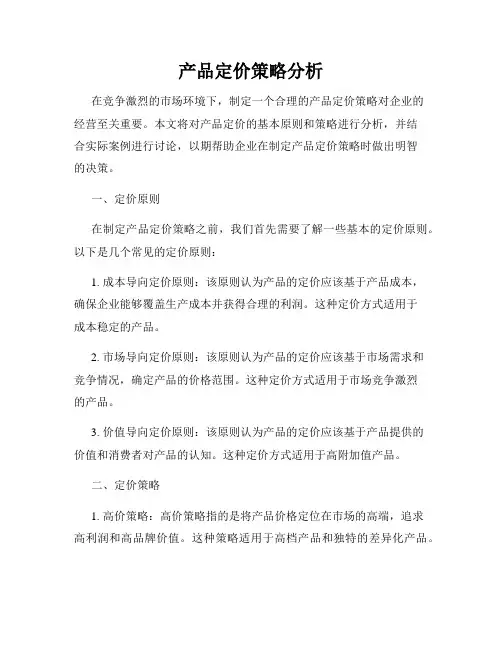 产品定价策略分析

在竞争激烈的市场环境下，制定一个合理的产品定价策略对企业的经营至关重要。本文将对产品定价的基本原则和策略进行分析，并结合实际案例进行讨论，以期帮助企业在制定产品定价策略时做出明智的决策。

一、定价原则

在制定产品定价策略之前，我们首先需要了解一些基本的定价原则。以下是几个常见的定价原则：

1. 成本导向定价原则：该原则认为产品的定价应该基于产品成本，确保企业能够覆盖生产成本并获得合理的利润。这种定价方式适用于成本稳定的产品。

2. 市场导向定价原则：该原则认为产品的定价应该基于市场需求和竞争情况，确定产品的价格范围。这种定价方式适用于市场竞争激烈的产品。

3. 价值导向定价原则：该原则认为产品的定价应该基于产品提供的价值和消费者对产品的认知。这种定价方式适用于高附加值产品。

二、定价策略

1. 高价策略：高价策略指的是将产品价格定位在市场的高端，追求高利润和高品牌价值。这种策略适用于高档产品和独特的差异化产品。